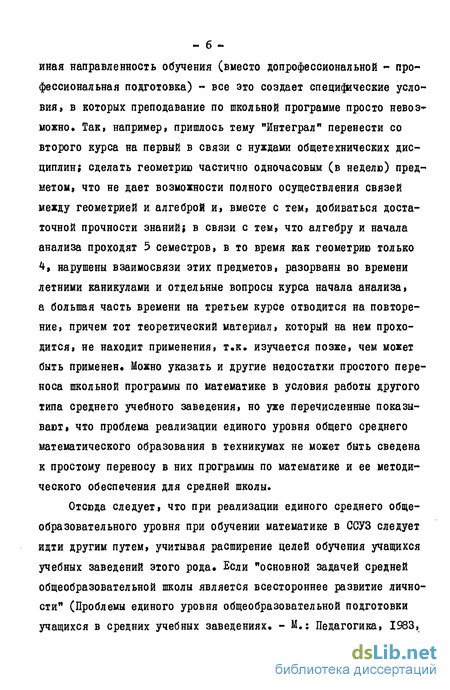 - 6 -

иная направленность обучения (вместо допрофессиональной - профессиональная подготовка) - все это создает специфические условия, в которых преподавание по школьной программе просто невозможно. Так, например, пришлось тему "Интеграл" перенести со второго курса на первый в связи с нуждами общетехнических дисциплин; сделать геометрию частично одночасовым (в неделю) предметом, что не дает возможности полного осуществления связей между геометрией и алгеброй и, вместе с тем, добиваться достаточной прочности знаний; в связи с тем, что алгебру и начала анализа проходят 5 семестров, в то время как геометрию только 4, нарушены взаимосвязи этих предметов, разорваны во времени летними каникулами и отдельные вопросы курса начала анализа, а большая часть времени на третьем курсе отводится на повторение, причем тот теоретический материал, который на нем проходится, не находит применения, т.к. изучается позже, чем может быть применен. Можно указать и другие недостатки простого переноса школьной программы по математике в условия работы другого типа среднего учебного заведения, но уже перечисленные показывают, что проблема реализации единого уровня общего среднего математического образования в техникумах не может быть сведена к простому переносу в них программы по математике и ее методического обеспечения для средней школы.

Отсюда следует, что при реализации единого среднего общеобразовательного уровня при обучении математике в ССУЗ следует идти другим путем, учитывая расширение целей обучения учащихся учебных заведений этого рода. Если "основной задачей средней общеобразовательной школы является всестороннее развитие личности" (Проблемы единого уровня общеобразовательной подготовки учащихся в средних учебных заведениях. - М.: Педагогика, 1983,

dsLib.net
библиотека диссертаций